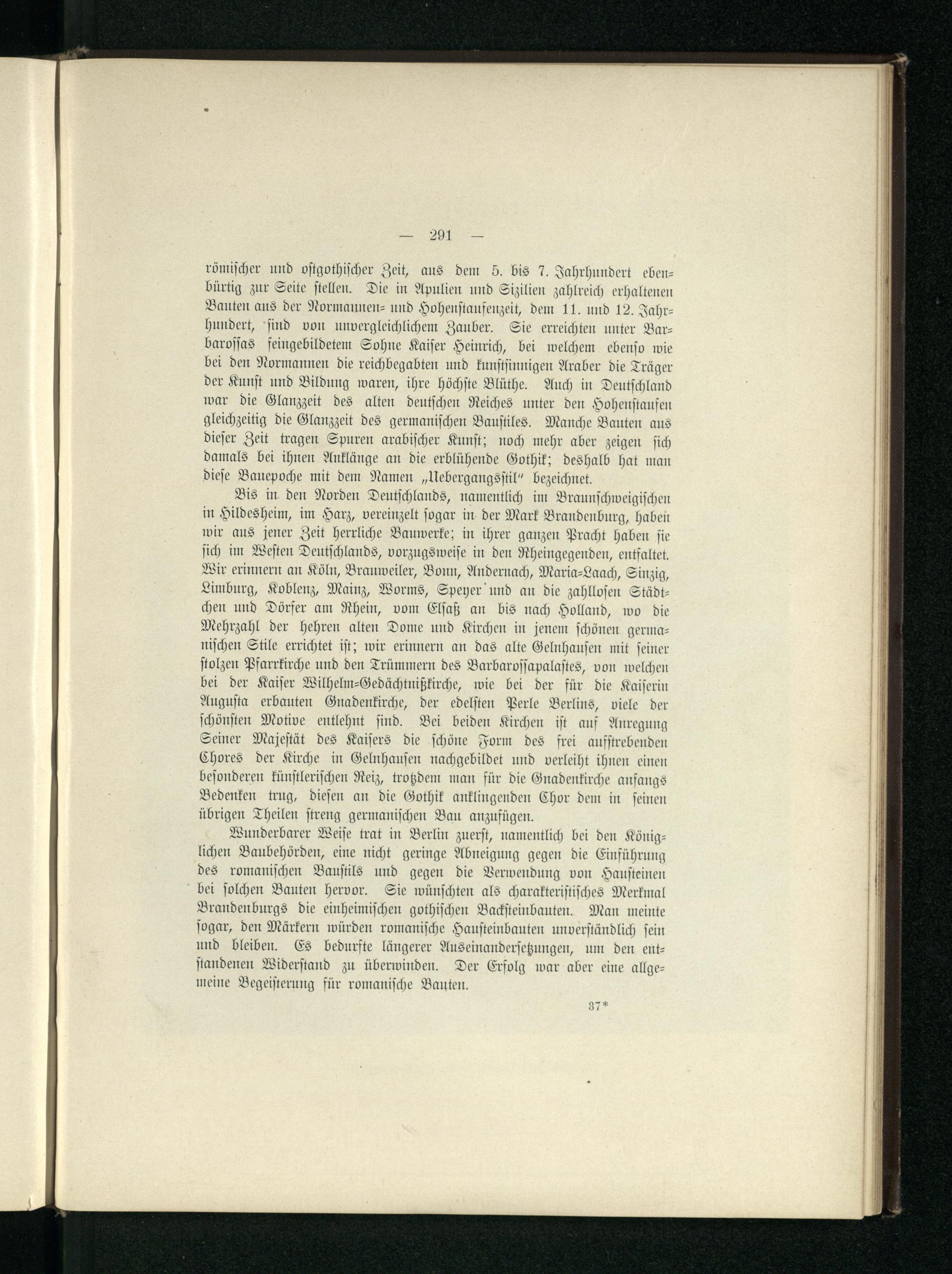 — 291 —

römischer und ostgothischer Zeit, aus dem 5. bis 7. Jahrhundert ebenbürtig zur Seite stellen. Die in Apulien und Sizilien zahlreich erhaltenen Bauten aus der Normannen- und Hohenstaufenzeit, dem 11. und 12. Jahrhundert, sind von unvergleichlichem Zauber. Sie erreichten unter Barbarossas feingebildetem Sohne Kaiser Heinrich, bei welchem ebenso wie bei den Normannen die reichbegabten und kunstsinnigen Araber die Träger der Kunst und Bildung waren, ihre höchste Blüthe. Auch in Deutschland war die Glanzzeit des alten deutschen Reiches unter den Hohenstaufen gleichzeitig die Glanzzeit des germanischen Baustiles. Manche Bauten aus dieser Zeit tragen Spuren arabischer Kunst; noch mehr aber zeigen sich damals bei ihnen Anklänge an die erblühende Gothik; deshalb hat man diese Bauepoche mit dem Namen „Uebergangsstil" bezeichnet.

Bis in den Norden Deutschlands, namentlich im Braunschweigischen in Hildesheim, im Harz, vereinzelt sogar in der Mark Brandenburg, haben wir aus jener Zeit herrliche Bauwerke; in ihrer ganzen Pracht haben sie sich im Westen Deutschlands, vorzugsweise in den Rheingegenden, entfaltet. Wir erinnern an Köln, Brauweiler, Bonn, Andernach, Maria-Laach, Sinzig, Limburg, Koblenz, Mainz, Worms, Speyer und an die zahllosen Städtchen und Dörfer am Rhein, vom Elsaß an bis nach Holland, wo die Mehrzahl der hehren alten Dome und Kirchen in jenem schönen germanischen Stile errichtet ist; wir erinnern an das alte Gelnhausen mit seiner stolzen Pfarrkirche und den Trümmern des Barbarossapalastes, von welchen bei der Kaiser Wilhelm-Gedächtnißkirche, wie bei der für die Kaiserin Augusta erbauten Gnadenkirche, der edelsten Perle Berlins, viele der schönsten Motive entlehnt sind. Bei beiden Kirchen ist auf Anregung Seiner Majestät des Kaisers die schöne Form des frei aufstrebenden Chores der Kirche in Gelnhausen nachgebildet und verleiht ihnen einen besonderen künstlerischen Reiz, trotzdem man für die Gnadenkirche anfangs Bedenken trug, diesen an die Gothik anklingenden Chor dem in seinen übrigen Theilen streng germanischen Bau anzufügen.

Wunderbarer Weise trat in Berlin zuerst, namentlich bei den Königlichen Baubehörden, eine nicht geringe Abneigung gegen die Einführung des romanischen Baustils und gegen die Verwendung von Hausteinen bei solchen Bauten hervor. Sie wünschten als charakteristisches Merkmal Brandenburgs die einheimischen gothischen Backsteinbauten. Man meinte sogar, den Märkern würden romanische Hausteinbauten unverständlich sein und bleiben. Es bedurfte längerer Auseinandersetzungen, um den entstandenen Widerstand zu überwinden. Der Erfolg war aber eine allgemeine Begeisterung für romanische Bauten.

37*